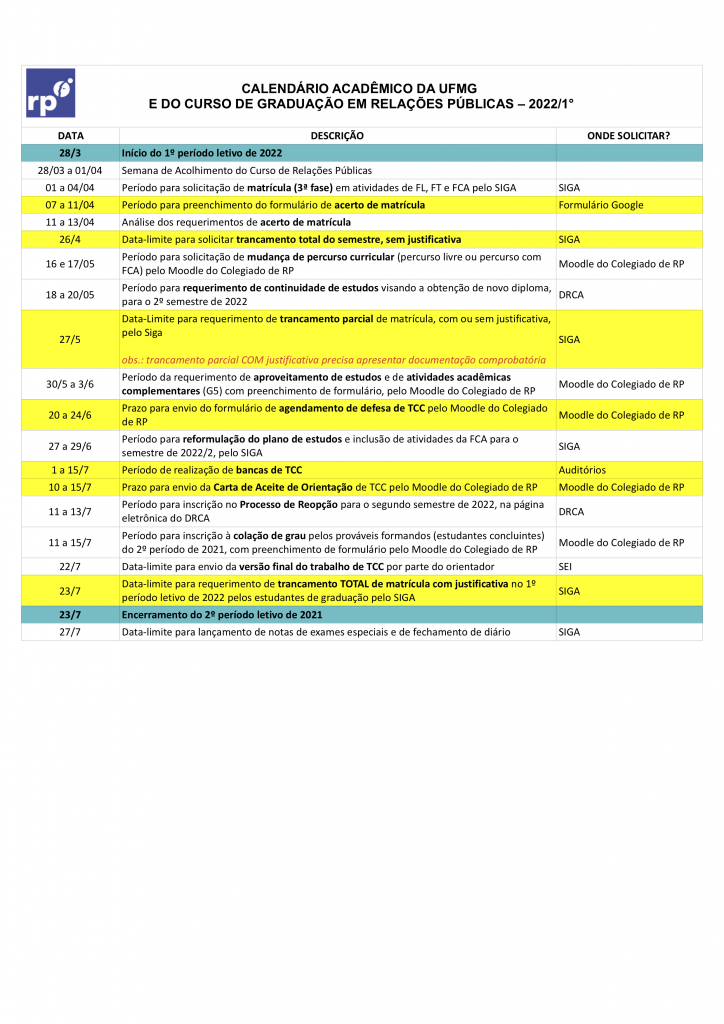 rp

CALENDÁRIO ACADÊMICO DA UFMG
E DO CURSO DE GRADUAÇÃO EM RELAÇÕES PÚBLICAS – 2022/1°

| DATA | DESCRIÇÃO | ONDE SOLICITAR? |
|---|---|---|
| 28/3 | Início do 1º período letivo de 2022 | |
| 28/03 a 01/04 | Semana de Acolhimento do Curso de Relações Públicas | |
| 01 a 04/04 | Período para solicitação de matrícula (3ª fase) em atividades de FL, FT e FCA pelo SIGA | SIGA |
| 07 a 11/04 | Período para preenchimento do formulário de acerto de matrícula | Formulário Google |
| 11 a 13/04 | Análise dos requerimentos de acerto de matrícula | |
| 26/4 | Data-limite para solicitar trancamento total do semestre, sem justificativa | SIGA |
| 16 e 17/05 | Período para solicitação de mudança de percurso curricular (percurso livre ou percurso com FCA) pelo Moodle do Colegiado de RP | Moodle do Colegiado de RP |
| 18 a 20/05 | Período para requerimento de continuidade de estudos visando a obtenção de novo diploma, para o 2º semestre de 2022 | DRCA |
| 27/5 | Data-Limite para requerimento de trancamento parcial de matrícula, com ou sem justificativa, pelo Siga obs.: trancamento parcial COM justificativa precisa apresentar documentação comprobatória | SIGA |
| 30/5 a 3/6 | Período da requerimento de aproveitamento de estudos e de atividades acadêmicas complementares (G5) com preenchimento de formulário, pelo Moodle do Colegiado de RP | Moodle do Colegiado de RP |
| 20 a 24/6 | Prazo para envio do formulário de agendamento de defesa de TCC pelo Moodle do Colegiado de RP | Moodle do Colegiado de RP |
| 27 a 29/6 | Período para reformulação do plano de estudos e inclusão de atividades da FCA para o semestre de 2022/2, pelo SIGA | SIGA |
| 1 a 15/7 | Período de realização de bancas de TCC | Auditórios |
| 10 a 15/7 | Prazo para envio da Carta de Aceite de Orientação de TCC pelo Moodle do Colegiado de RP | Moodle do Colegiado de RP |
| 11 a 13/7 | Período para inscrição no Processo de Reopção para o segundo semestre de 2022, na página eletrônica do DRCA | DRCA |
| 11 a 15/7 | Período para inscrição à colação de grau pelos prováveis formandos (estudantes concluintes) do 2º período de 2021, com preenchimento de formulário pelo Moodle do Colegiado de RP | Moodle do Colegiado de RP |
| 22/7 | Data-limite para envio da versão final do trabalho de TCC por parte do orientador | SEI |
| 23/7 | Data-limite para requerimento de trancamento TOTAL de matrícula com justificativa no 1º período letivo de 2022 pelos estudantes de graduação pelo SIGA | SIGA |
| 23/7 | Encerramento do 2º período letivo de 2021 | |
| 27/7 | Data-limite para lançamento de notas de exames especiais e de fechamento de diário | SIGA |